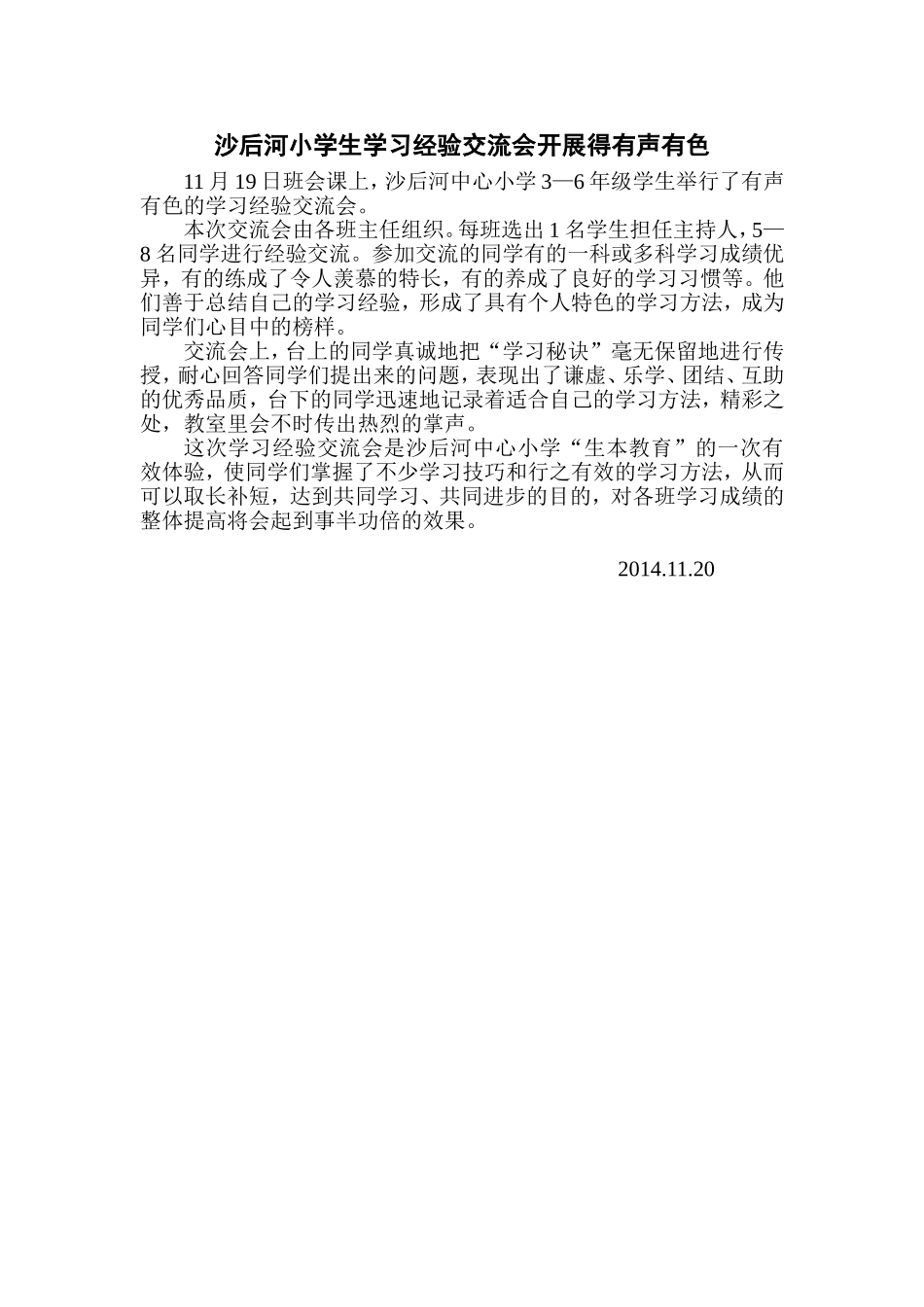 沙后河小学生学习经验交流会开展得有声有色

11月19日班会课上，沙后河中心小学3—6年级学生举行了有声有色的学习经验交流会。

本次交流会由各班主任组织。每班选出1名学生担任主持人，5—8名同学进行经验交流。参加交流的同学有的一科或多科学习成绩优异，有的练成了令人羡慕的特长，有的养成了良好的学习习惯等。他们善于总结自己的学习经验，形成了具有个人特色的学习方法，成为同学们心目中的榜样。

交流会上，台上的同学真诚地把“学习秘诀”毫无保留地进行传授，耐心回答同学们提出来的问题，表现出了谦虚、乐学、团结、互助的优秀品质，台下的同学迅速地记录着适合自己的学习方法，精彩之处，教室里会不时传出热烈的掌声。

这次学习经验交流会是沙后河中心小学“生本教育”的一次有效体验，使同学们掌握了不少学习技巧和行之有效的学习方法，从而可以取长补短，达到共同学习、共同进步的目的，对各班学习成绩的整体提高将会起到事半功倍的效果。

2014.11.20